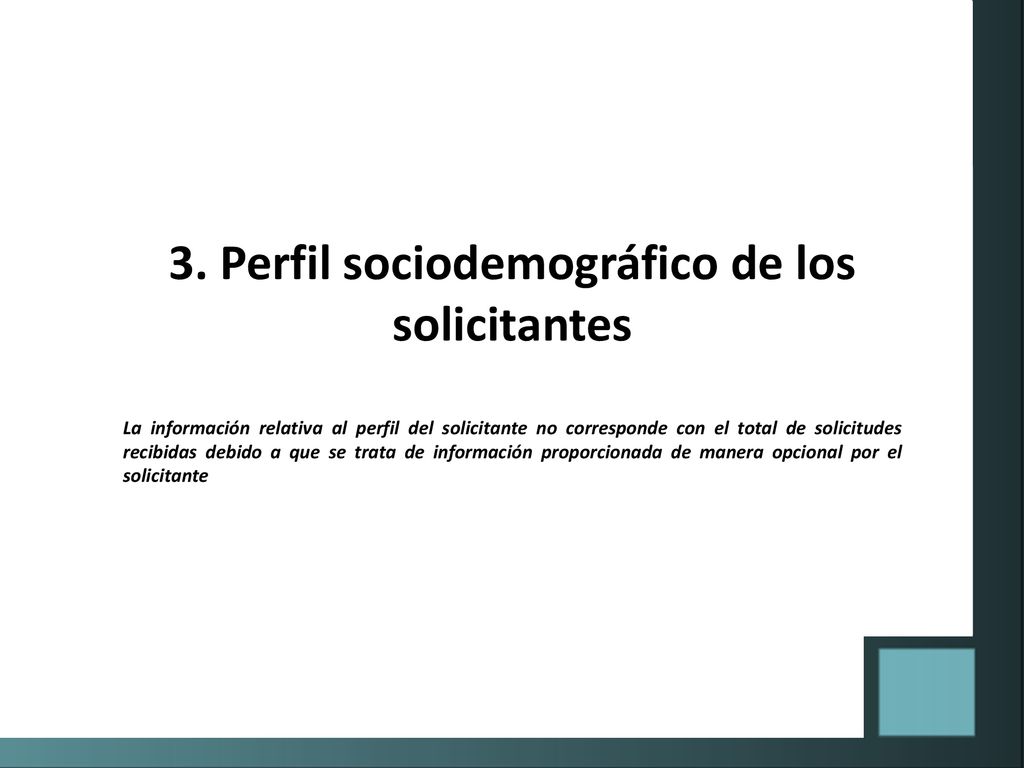 3. Perfil sociodemográfico de los solicitantes

La información relativa al perfil del solicitante no corresponde con el total de solicitudes recibidas debido a que se trata de información proporcionada de manera opcional por el solicitante